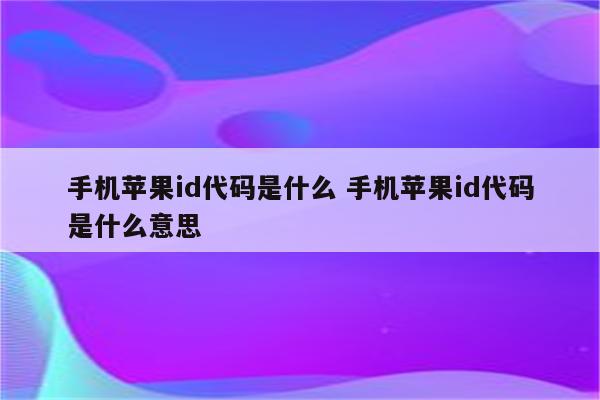 手机苹果id代码是什么 手机苹果id代码是什么意思